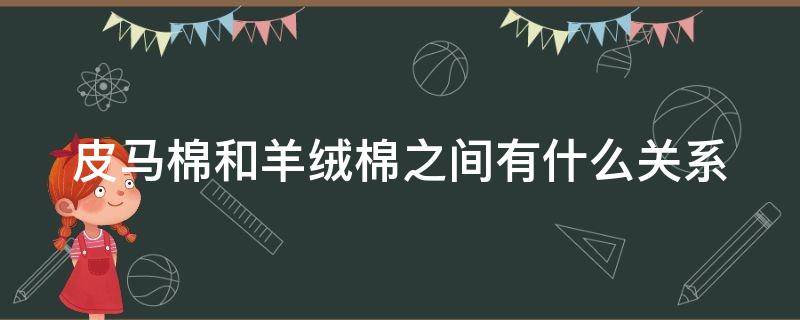 皮马棉和羊绒棉之间有什么关系